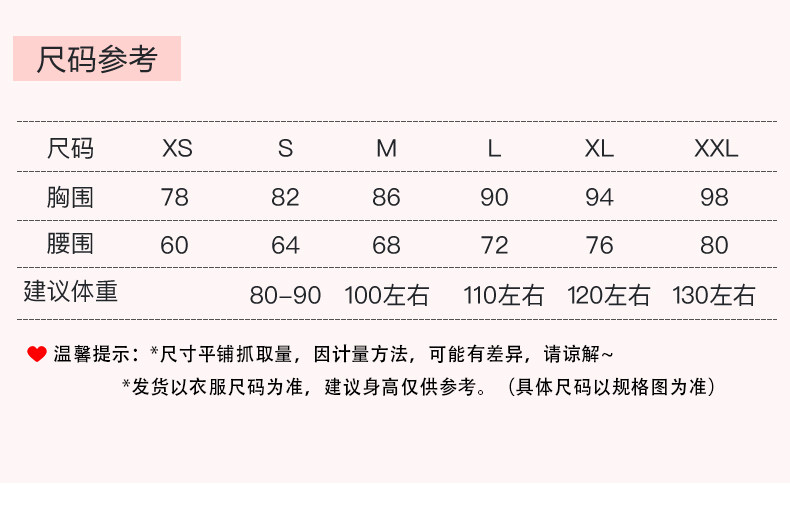 尺码参考

| 尺码 | XS | S | M | L | XL | XXL |
|---|---|---|---|---|---|---|
| 胸围 | 78 | 82 | 86 | 90 | 94 | 98 |
| 腰围 | 60 | 64 | 68 | 72 | 76 | 80 |
| 建议体重 |  | 80-90 | 100左右 | 110左右 | 120左右 | 130左右 |

温馨提示：*尺寸平铺抓取量，因计量方法，可能有差异，请谅解~

*发货以衣服尺码为准，建议身高仅供参考。（具体尺码以规格图为准）